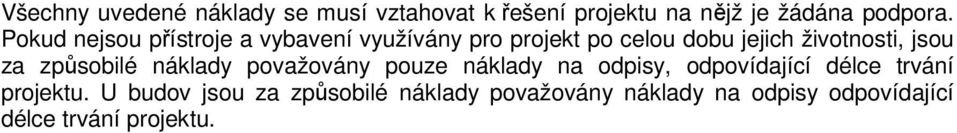 Všechny uvedené náklady se musí vztahovat k řešení projektu na nějž je žádána podpora. Pokud nejsou přístroje a vybavení využívány pro projekt po celou dobu jejich životnosti, jsou za způsobilé náklady považovány pouze náklady na odpisy, odpovídající délce trvání projektu. U budov jsou za způsobilé náklady považovány náklady na odpisy odpovídající délce trvání projektu.